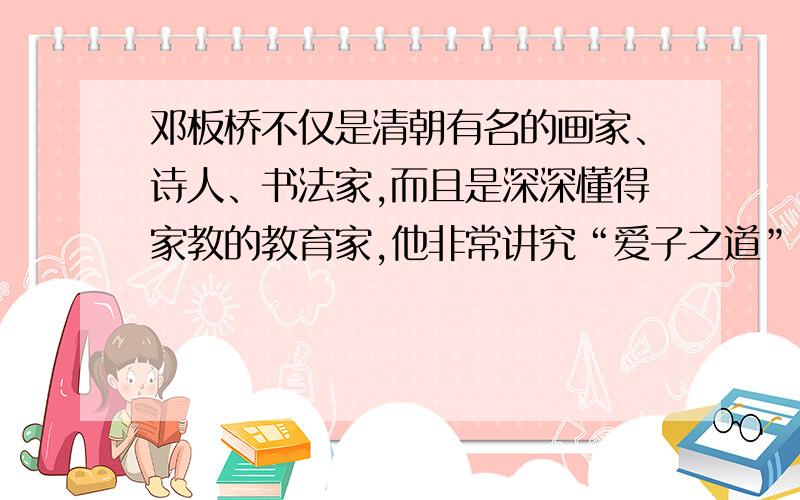 邓板桥不仅是清朝有名的画家、诗人、书法家,而且是深深懂得家教的教育家,他非常讲究“爱子之道”